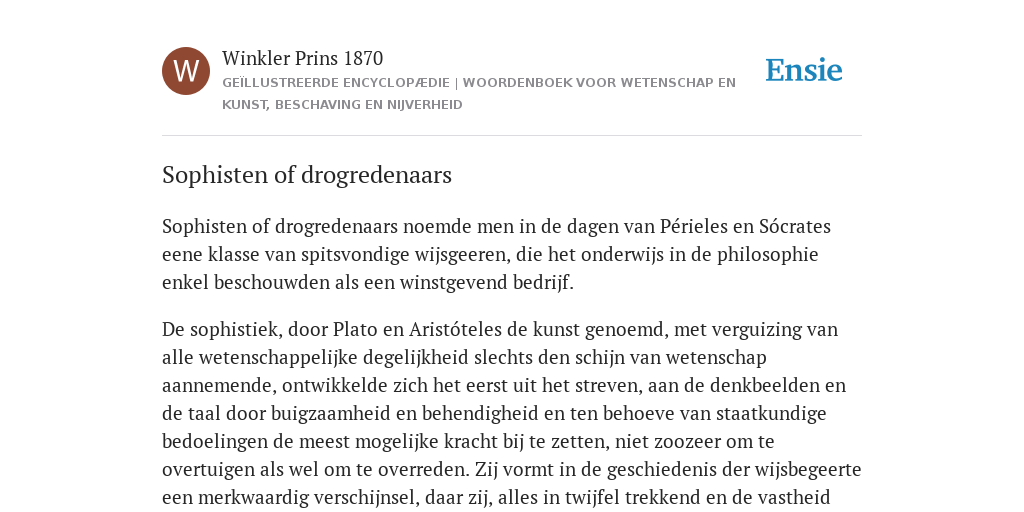 W

Winkler Prins 1870

GEÏLLUSTREERDE ENCYCLOPÆDIE | WOORDENBOEK VOOR WETENSCHAP EN KUNST, BESCHAVING EN NIJVERHEID

Ensie

Sophisten of drogredenaars

Sophisten of drogredenaars noemde men in de dagen van Périeles en Sócrates eene klasse van spitsvondige wijsgeeren, die het onderwijs in de philosophie enkel beschouwden als een winstgevend bedrijf.

De sophistiek, door Plato en Aristóteles de kunst genoemd, met verguizing van alle wetenschappelijke degelijkheid slechts den schijn van wetenschap aannemende, ontwikkelde zich het eerst uit het streven, aan de denkbeelden en de taal door buigzaamheid en behendigheid en ten behoeve van staatkundige bedoelingen de meest mogelijke kracht bij te zetten, niet zoozeer om te overtuigen als wel om te overreden. Zij vormt in de geschiedenis der wijsbegeerte een merkwaardig verschijnsel, daar zij, alles in twijfel trekkend en de vastheid